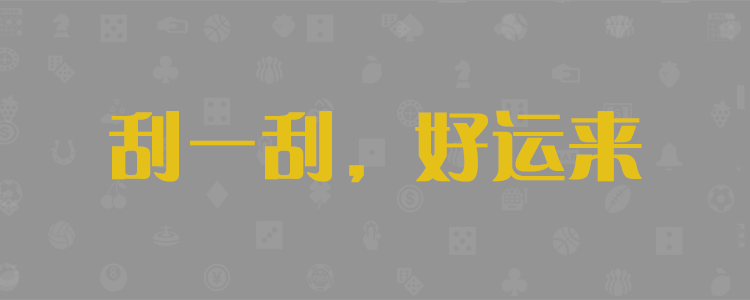 刮一刮，好运来